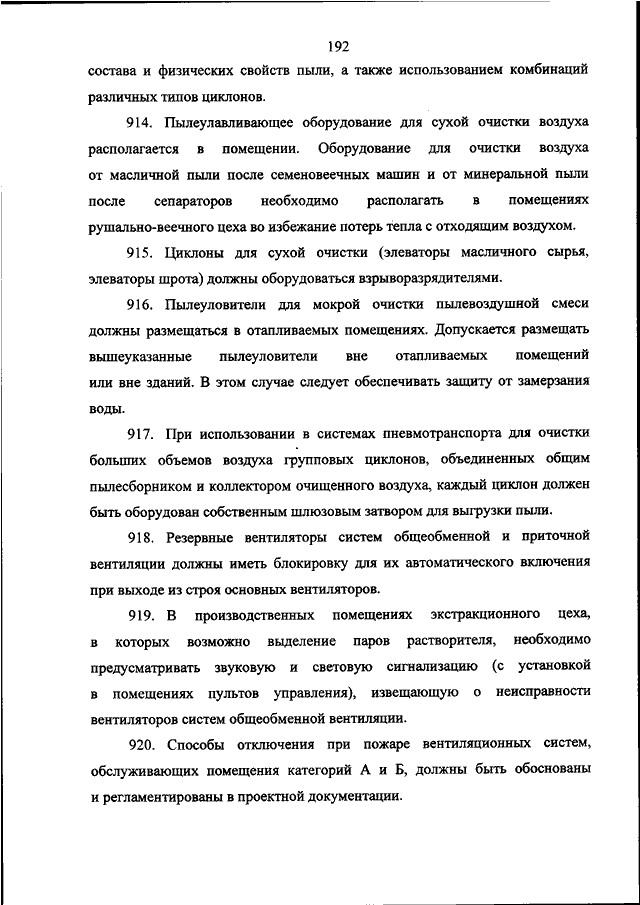 192

состава и физических свойств пыли, а также использованием комбинаций различных типов циклонов.

914. Пылеулавливающее оборудование для сухой очистки воздуха располагается в помещении. Оборудование для очистки воздуха от масличной пыли после семеновеечных машин и от минеральной пыли после сепараторов необходимо располагать в помещениях рушально-веечного цеха во избежание потерь тепла с отходящим воздухом.

915. Циклоны для сухой очистки (элеваторы масличного сырья, элеваторы шрота) должны оборудоваться взрыворазрядителями.

916. Пылеуловители для мокрой очистки пылевоздушной смеси должны размещаться в отапливаемых помещениях. Допускается размещать вышеуказанные пылеуловители вне отапливаемых помещений или вне зданий. В этом случае следует обеспечивать защиту от замерзания воды.

917. При использовании в системах пневмотранспорта для очистки больших объемов воздуха групповых циклонов, объединенных общим пылесборником и коллектором очищенного воздуха, каждый циклон должен быть оборудован собственным шлюзовым затвором для выгрузки пыли.

918. Резервные вентиляторы систем общеобменной и приточной вентиляции должны иметь блокировку для их автоматического включения при выходе из строя основных вентиляторов.

919. В производственных помещениях экстракционного цеха, в которых возможно выделение паров растворителя, необходимо предусматривать звуковую и световую сигнализацию (с установкой в помещениях пультов управления), извещающую о неисправности вентиляторов систем общеобменной вентиляции.

920. Способы отключения при пожаре вентиляционных систем, обслуживающих помещения категорий А и Б, должны быть обоснованы и регламентированы в проектной документации.